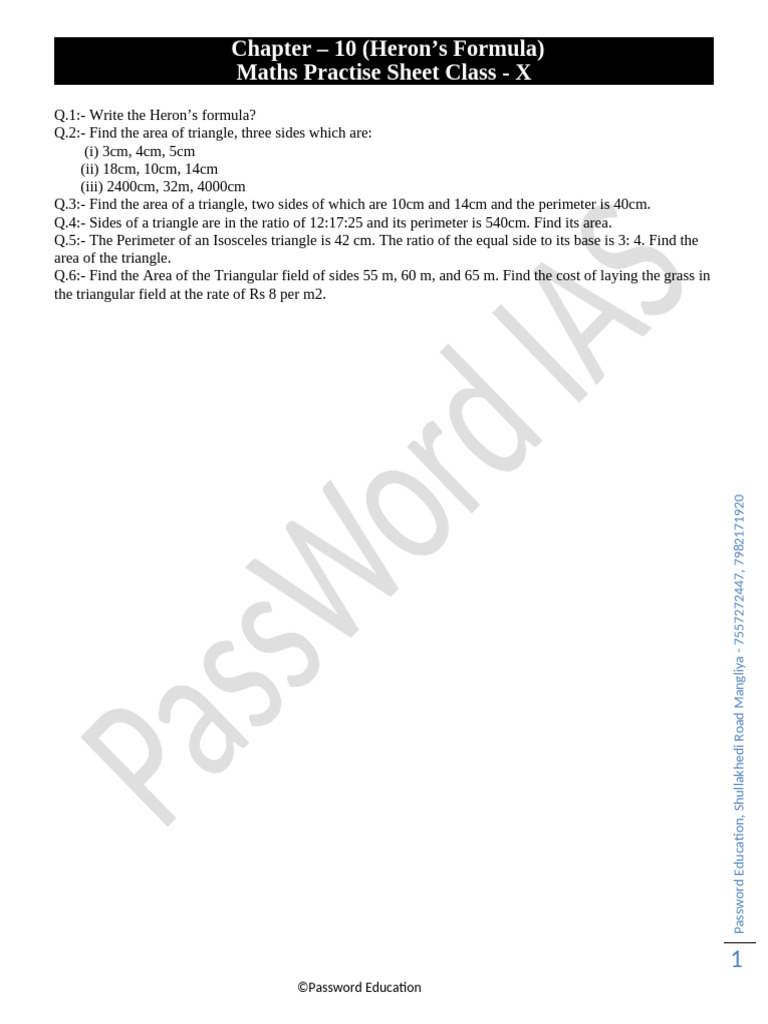 Chapter – 10 (Heron's Formula)
Maths Practise Sheet Class - X

Q.1:- Write the Heron's formula?
Q.2:- Find the area of triangle, three sides which are:
(i) 3cm, 4cm, 5cm
(ii) 18cm, 10cm, 14cm
(iii) 2400cm, 32m, 4000cm
Q.3:- Find the area of a triangle, two sides of which are 10cm and 14cm and the perimeter is 40cm.
Q.4:- Sides of a triangle are in the ratio of 12:17:25 and its perimeter is 540cm. Find its area.
Q.5:- The Perimeter of an Isosceles triangle is 42 cm. The ratio of the equal side to its base is 3: 4. Find the area of the triangle.
Q.6:- Find the Area of the Triangular field of sides 55 m, 60 m, and 65 m. Find the cost of laying the grass in the triangular field at the rate of Rs 8 per m2.

PassWord IAS

Password Education, Shullakhedi Road Mangliya - 7557272447, 7982171920

1

©Password Education